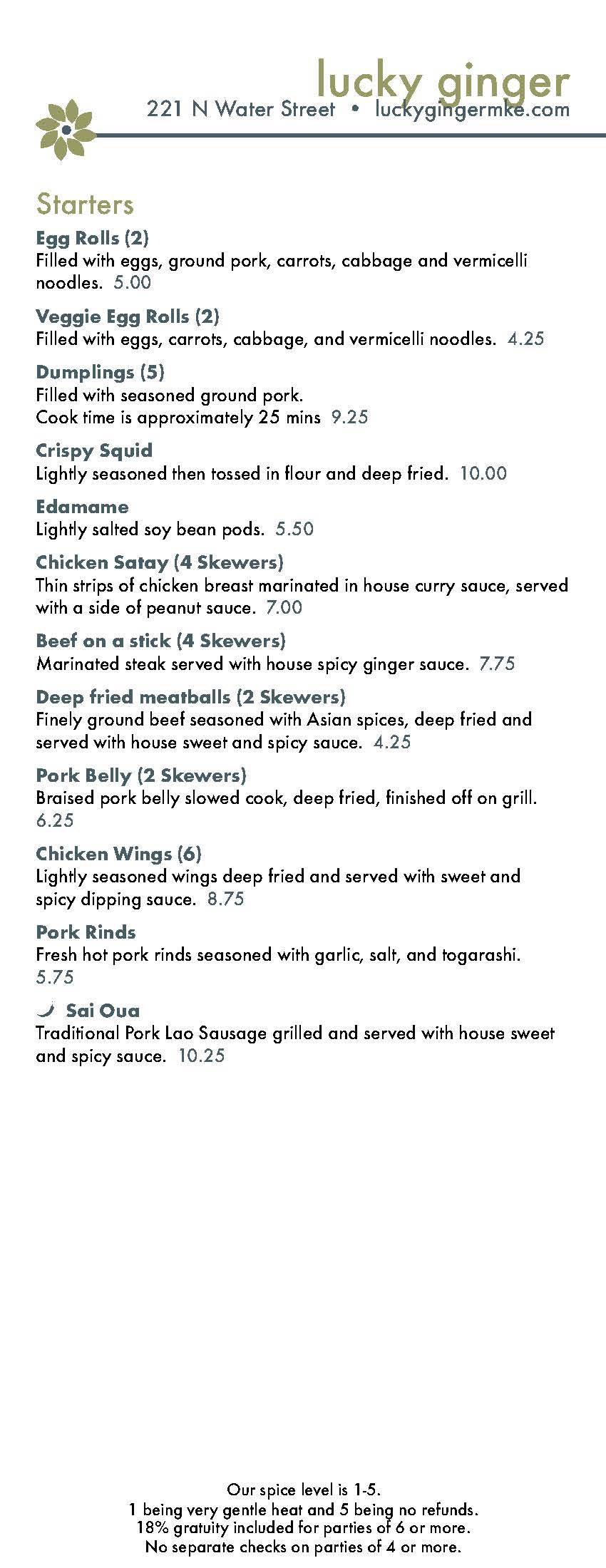 lucky ginger
221 N Water Street • luckygingermke.com

Starters

Egg Rolls (2)
Filled with eggs, ground pork, carrots, cabbage and vermicelli noodles. 5.00

Veggie Egg Rolls (2)
Filled with eggs, carrots, cabbage, and vermicelli noodles. 4.25

Dumplings (5)
Filled with seasoned ground pork.
Cook time is approximately 25 mins 9.25

Crispy Squid
Lightly seasoned then tossed in flour and deep fried. 10.00

Edamame
Lightly salted soy bean pods. 5.50

Chicken Satay (4 Skewers)
Thin strips of chicken breast marinated in house curry sauce, served with a side of peanut sauce. 7.00

Beef on a stick (4 Skewers)
Marinated steak served with house spicy ginger sauce. 7.75

Deep fried meatballs (2 Skewers)
Finely ground beef seasoned with Asian spices, deep fried and served with house sweet and spicy sauce. 4.25

Pork Belly (2 Skewers)
Braised pork belly slowed cook, deep fried, finished off on grill. 6.25

Chicken Wings (6)
Lightly seasoned wings deep fried and served with sweet and spicy dipping sauce. 8.75

Pork Rinds
Fresh hot pork rinds seasoned with garlic, salt, and togarashi. 5.75

Sai Oua
Traditional Pork Lao Sausage grilled and served with house sweet and spicy sauce. 10.25

Our spice level is 1-5.
1 being very gentle heat and 5 being no refunds.
18% gratuity included for parties of 6 or more.
No separate checks on parties of 4 or more.